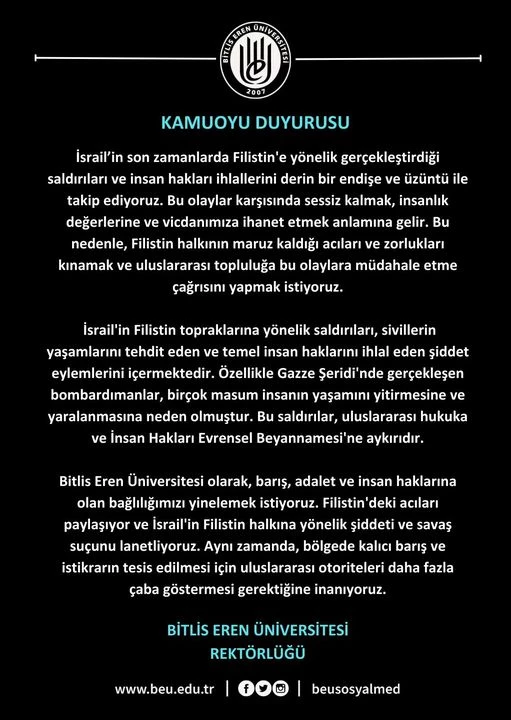 BİTLİS EREN ÜNİVERSİTESİ
2007

KAMUOYU DUYURUSU

İsrail'in son zamanlarda Filistin'e yönelik gerçekleştirdiği saldırıları ve insan hakları ihlallerini derin bir endişe ve üzüntü ile takip ediyoruz. Bu olaylar karşısında sessiz kalmak, insanlık değerlerine ve vicdanımıza ihanet etmek anlamına gelir. Bu nedenle, Filistin halkının maruz kaldığı acıları ve zorlukları kınamak ve uluslararası topluluğa bu olaylara müdahale etme çağrısını yapmak istiyoruz.

İsrail'in Filistin topraklarına yönelik saldırıları, sivillerin yaşamlarını tehdit eden ve temel insan haklarını ihlal eden şiddet eylemlerini içermektedir. Özellikle Gazze Şeridi'nde gerçekleşen bombardımanlar, birçok masum insanın yaşamını yitirmesine ve yaralanmasına neden olmuştur. Bu saldırılar, uluslararası hukuka ve İnsan Hakları Evrensel Beyannamesi'ne aykırıdır.

Bitlis Eren Üniversitesi olarak, barış, adalet ve insan haklarına olan bağlılığımızı yinelemek istiyoruz. Filistin'deki acıları paylaşıyor ve İsrail'in Filistin halkına yönelik şiddeti ve savaş suçunu lanetliyoruz. Aynı zamanda, bölgede kalıcı barış ve istikrarın tesis edilmesi için uluslararası otoriteleri daha fazla çaba göstermesi gerektiğine inanıyoruz.

BİTLİS EREN ÜNİVERSİTESİ
REKTÖRLÜĞÜ

www.beu.edu.tr | beusosyalmed